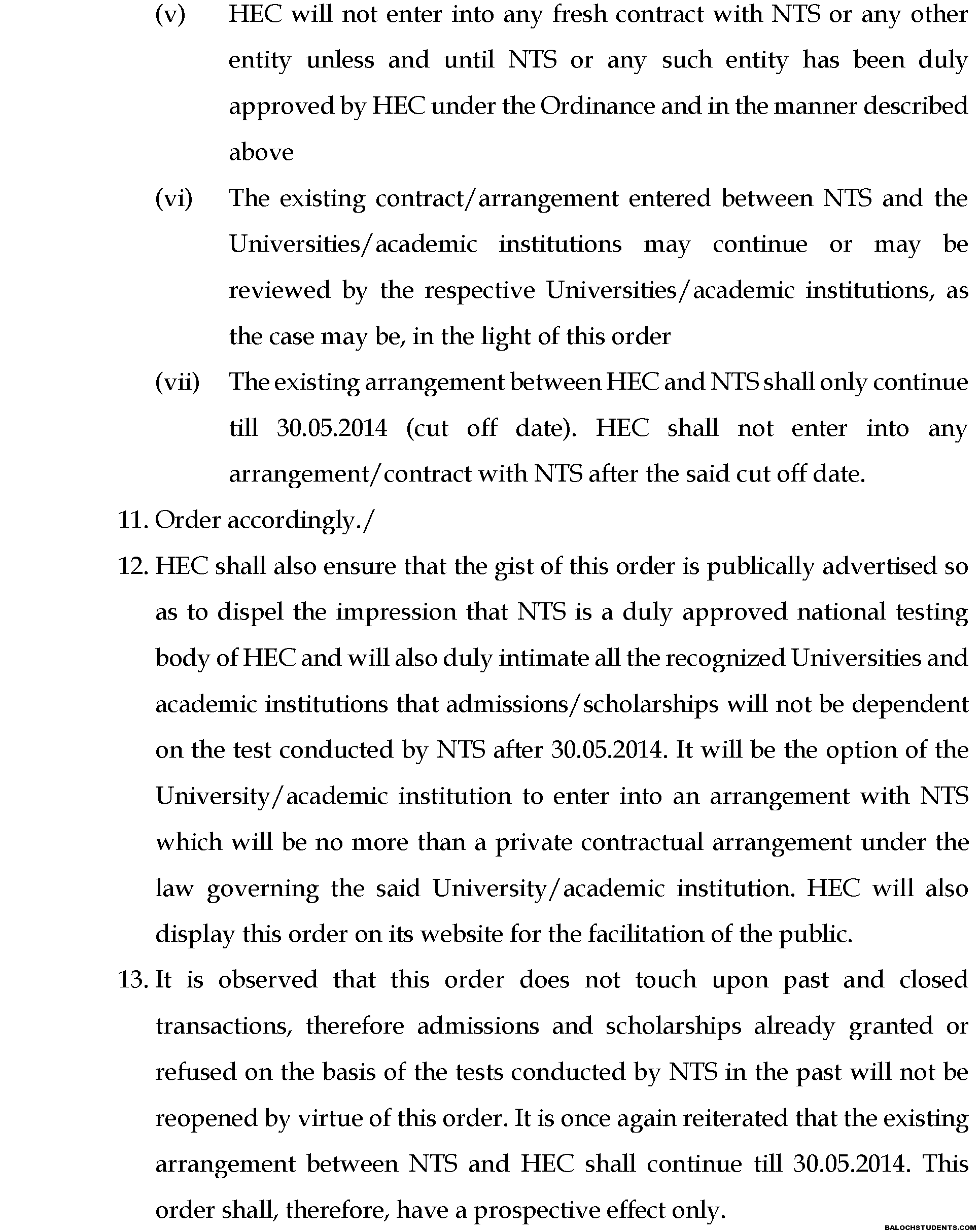 (v) HEC will not enter into any fresh contract with NTS or any other entity unless and until NTS or any such entity has been duly approved by HEC under the Ordinance and in the manner described above

(vi) The existing contract/arrangement entered between NTS and the Universities/academic institutions may continue or may be reviewed by the respective Universities/academic institutions, as the case may be, in the light of this order

(vii) The existing arrangement between HEC and NTS shall only continue till 30.05.2014 (cut off date). HEC shall not enter into any arrangement/contract with NTS after the said cut off date.

11. Order accordingly./

12. HEC shall also ensure that the gist of this order is publically advertised so as to dispel the impression that NTS is a duly approved national testing body of HEC and will also duly intimate all the recognized Universities and academic institutions that admissions/scholarships will not be dependent on the test conducted by NTS after 30.05.2014. It will be the option of the University/academic institution to enter into an arrangement with NTS which will be no more than a private contractual arrangement under the law governing the said University/academic institution. HEC will also display this order on its website for the facilitation of the public.

13. It is observed that this order does not touch upon past and closed transactions, therefore admissions and scholarships already granted or refused on the basis of the tests conducted by NTS in the past will not be reopened by virtue of this order. It is once again reiterated that the existing arrangement between NTS and HEC shall continue till 30.05.2014. This order shall, therefore, have a prospective effect only.

BALOCHSTUDENTS.COM